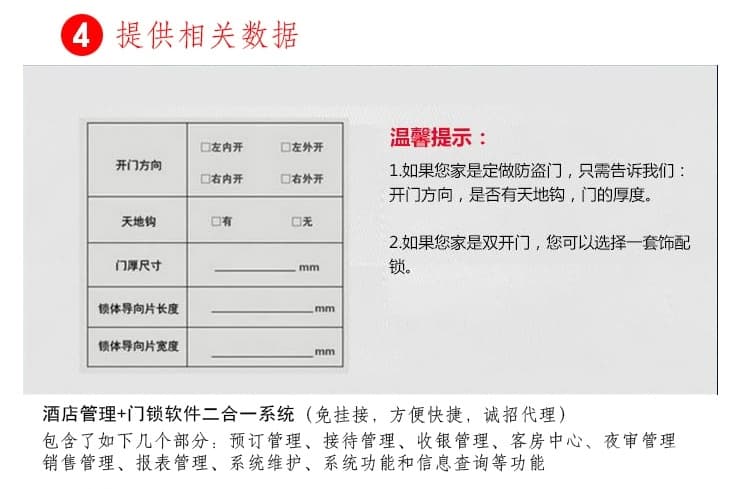 4 提供相关数据

| 开门方向 | □左内开 □左外开 □右内开 □右外开 |
|---|---|
| 天地钩 | □有 □无 |
| 门厚尺寸 | ________ mm |
| 锁体导向片长度 | ________ mm |
| 锁体导向片宽度 | ________ mm |

温馨提示：

1.如果您家是定做防盗门，只需告诉我们：开门方向，是否有天地钩，门的厚度。

2.如果您家是双开门，您可以选择一套饰配锁。

酒店管理+门锁软件二合一系统（免挂接，方便快捷，诚招代理）
包含了如下几个部分：预订管理、接待管理、收银管理、客房中心、夜审管理 销售管理、报表管理、系统维护、系统功能和信息查询等功能